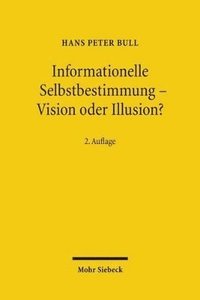 HANS PETER BULL

Informationelle Selbstbestimmung – Vision oder Illusion?

2. Auflage

Mohr Siebeck